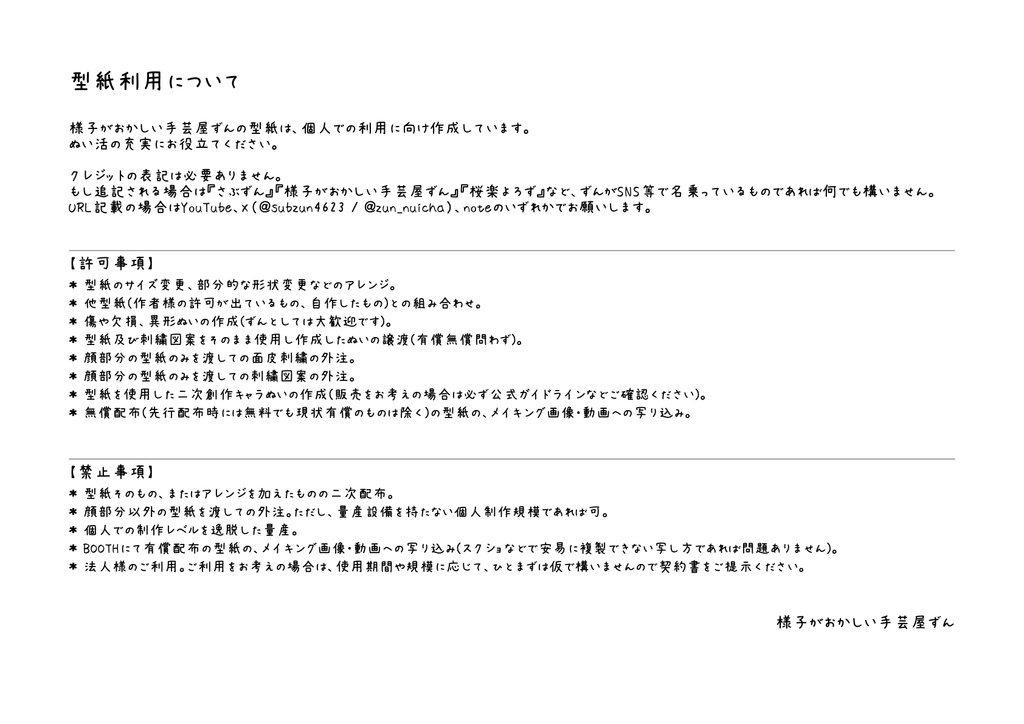 型紙利用について

様子がおかしい手芸屋ずんの型紙は、個人での利用に向け作成しています。
ぬい活の充実にお役立てください。

クレジットの表記は必要ありません。
もし追記される場合は『さぶずん』『様子がおかしい手芸屋ずん』『桜楽よろず』など、ずんがSNS等で名乗っているものであれば何でも構いません。
URL記載の場合はYouTube、X(@subzun4623 / @zun_nuicha)、noteのいずれかでお願いします。

【許可事項】
＊ 型紙のサイズ変更、部分的な形状変更などのアレンジ。
＊ 他型紙(作者様の許可が出ているもの、自作したもの)との組み合わせ。
＊ 傷や欠損、異形ぬいの作成(ずんとしては大歓迎です)。
＊ 型紙及び刺繍図案をそのまま使用し作成したぬいの譲渡(有償無償問わず)。
＊ 顔部分の型紙のみを渡しての面皮刺繍の外注。
＊ 顔部分の型紙のみを渡しての刺繍図案の外注。
＊ 型紙を使用した二次創作キャラぬいの作成(販売をお考えの場合は必ず公式ガイドラインなどご確認ください)。
＊ 無償配布(先行配布時には無料でも現状有償のものは除く)の型紙の、メイキング画像・動画への写り込み。

【禁止事項】
＊ 型紙そのもの、またはアレンジを加えたものの二次配布。
＊ 顔部分以外の型紙を渡しての外注。ただし、量産設備を持たない個人制作規模であれば可。
＊ 個人での制作レベルを逸脱した量産。
＊ BOOTHにて有償配布の型紙の、メイキング画像・動画への写り込み(スクショなどで安易に複製できない写し方であれば問題ありません)。
＊ 法人様のご利用。ご利用をお考えの場合は、使用期間や規模に応じて、ひとまずは仮で構いませんので契約書をご提示ください。

様子がおかしい手芸屋ずん